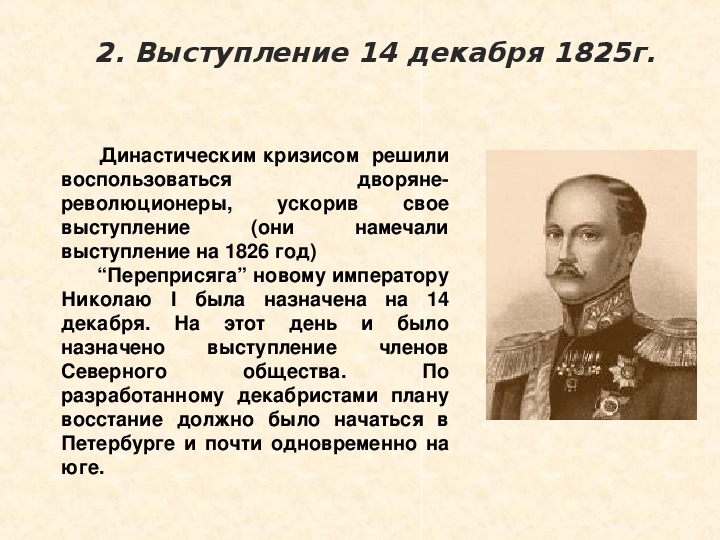 2. Выступление 14 декабря 1825г.

Династическим кризисом решили воспользоваться дворяне-революционеры, ускорив свое выступление (они намечали выступление на 1826 год)

“Переприсяга” новому императору Николаю I была назначена на 14 декабря. На этот день и было назначено выступление членов Северного общества. По разработанному декабристами плану восстание должно было начаться в Петербурге и почти одновременно на юге.